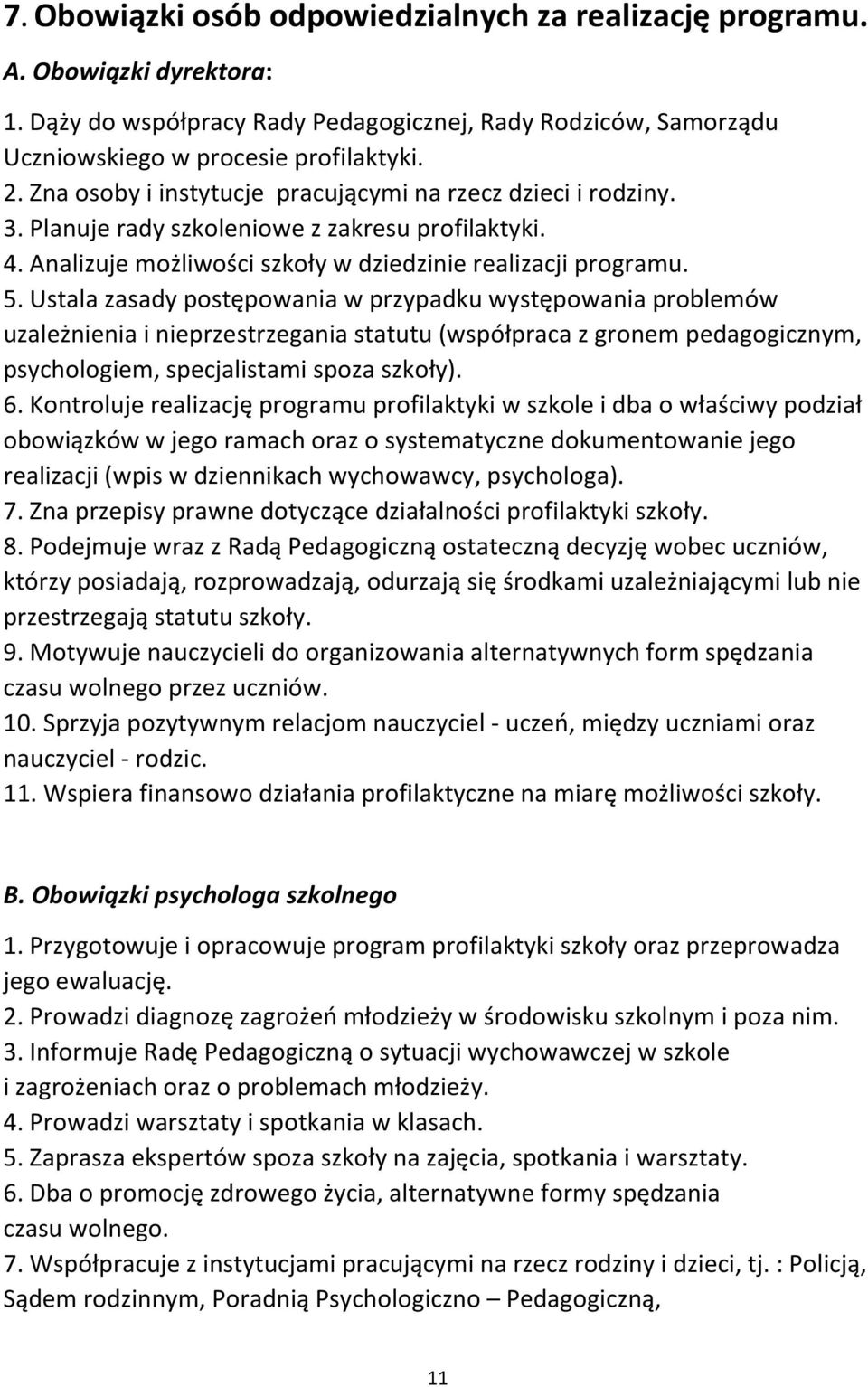 7. Obowiązki osób odpowiedzialnych za realizację programu.

A. Obowiązki dyrektora:

1. Dąży do współpracy Rady Pedagogicznej, Rady Rodziców, Samorządu Uczniowskiego w procesie profilaktyki.
2. Zna osoby i instytucje pracującymi na rzecz dzieci i rodziny.
3. Planuje rady szkoleniowe z zakresu profilaktyki.
4. Analizuje możliwości szkoły w dziedzinie realizacji programu.
5. Ustala zasady postępowania w przypadku występowania problemów uzależnienia i nieprzestrzegania statutu (współpraca z gronem pedagogicznym, psychologiem, specjalistami spoza szkoły).
6. Kontroluje realizację programu profilaktyki w szkole i dba o właściwy podział obowiązków w jego ramach oraz o systematyczne dokumentowanie jego realizacji (wpis w dziennikach wychowawcy, psychologa).
7. Zna przepisy prawne dotyczące działalności profilaktyki szkoły.
8. Podejmuje wraz z Radą Pedagogiczną ostateczną decyzję wobec uczniów, którzy posiadają, rozprowadzają, odurzają się środkami uzależniającymi lub nie przestrzegają statutu szkoły.
9. Motywuje nauczycieli do organizowania alternatywnych form spędzania czasu wolnego przez uczniów.
10. Sprzyja pozytywnym relacjom nauczyciel - uczeń, między uczniami oraz nauczyciel - rodzic.
11. Wspiera finansowo działania profilaktyczne na miarę możliwości szkoły.

B. Obowiązki psychologa szkolnego

1. Przygotowuje i opracowuje program profilaktyki szkoły oraz przeprowadza jego ewaluację.
2. Prowadzi diagnozę zagrożeń młodzieży w środowisku szkolnym i poza nim.
3. Informuje Radę Pedagogiczną o sytuacji wychowawczej w szkole i zagrożeniach oraz o problemach młodzieży.
4. Prowadzi warsztaty i spotkania w klasach.
5. Zaprasza ekspertów spoza szkoły na zajęcia, spotkania i warsztaty.
6. Dba o promocję zdrowego życia, alternatywne formy spędzania czasu wolnego.
7. Współpracuje z instytucjami pracującymi na rzecz rodziny i dzieci, tj. : Policją, Sądem rodzinnym, Poradnią Psychologiczno – Pedagogiczną,

11